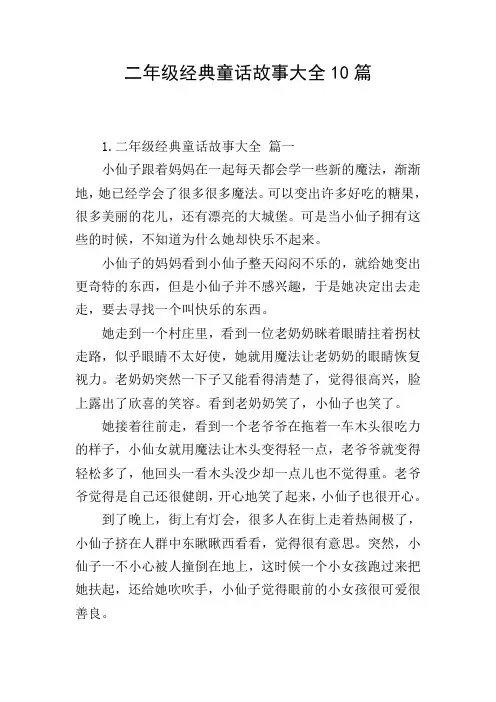 二年级经典童话故事大全10篇

1.二年级经典童话故事大全 篇一

小仙子跟着妈妈在一起每天都会学一些新的魔法，渐渐地，她已经学会了很多很多魔法。可以变出许多好吃的糖果，很多美丽的花儿，还有漂亮的大城堡。可是当小仙子拥有这些的时候，不知道为什么她却快乐不起来。

小仙子的妈妈看到小仙子整天闷闷不乐的，就给她变出更奇特的东西，但是小仙子并不感兴趣，于是她决定出去走走，要去寻找一个叫快乐的东西。

她走到一个村庄里，看到一位老奶奶眯着眼睛拄着拐杖走路，似乎眼睛不太好使，她就用魔法让老奶奶的眼睛恢复视力。老奶奶突然一下子又能看得清楚了，觉得很高兴，脸上露出了欣喜的笑容。看到老奶奶笑了，小仙子也笑了。

她接着往前走，看到一个老爷爷在拖着一车木头很吃力的样子，小仙女就用魔法让木头变得轻一点，老爷爷就变得轻松多了，他回头一看木头没少却一点儿也不觉得重。老爷爷觉得是自己还很健朗，开心地笑了起来，小仙子也很开心。

到了晚上，街上有灯会，很多人在街上走着热闹极了，小仙子挤在人群中东瞅瞅西看看，觉得很有意思。突然，小仙子一不小心被人撞倒在地上，这时候一个小女孩跑过来把她扶起，还给她吹吹手，小仙子觉得眼前的小女孩很可爱很善良。